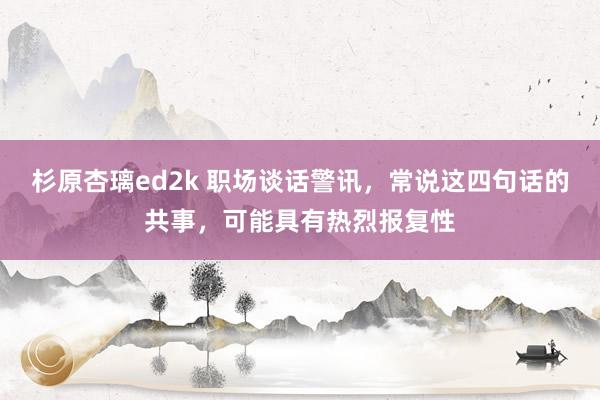 杉原杏璃ed2k 职场谈话警讯，常说这四句话的共事，可能具有热烈报复性